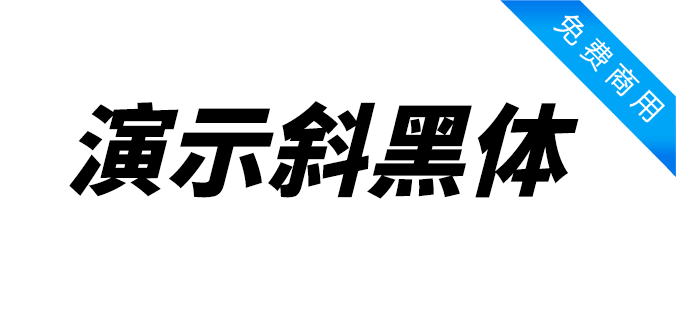 免费商用

演示斜黑体